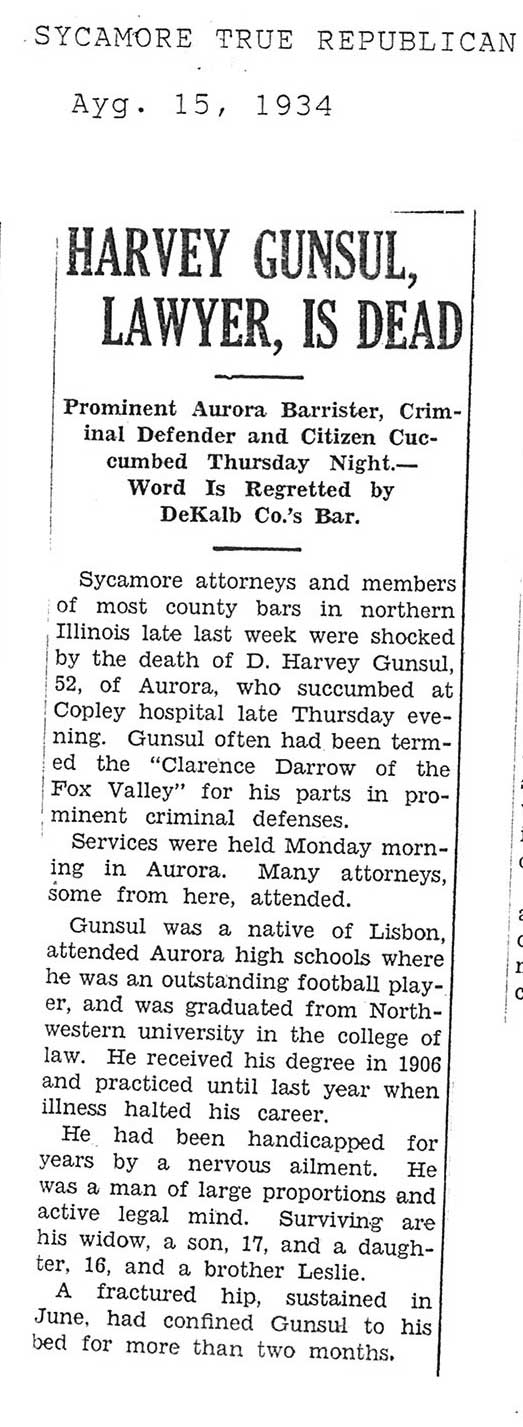 SYCAMORE TRUE REPUBLICAN

Ayg. 15, 1934

HARVEY GUNSUL, LAWYER, IS DEAD

Prominent Aurora Barrister, Criminal Defender and Citizen Cuccumbed Thursday Night.— Word Is Regretted by DeKalb Co.'s Bar.

Sycamore attorneys and members of most county bars in northern Illinois late last week were shocked by the death of D. Harvey Gunsul, 52, of Aurora, who succumbed at Copley hospital late Thursday evening. Gunsul often had been termed the "Clarence Darrow of the Fox Valley" for his parts in prominent criminal defenses.

Services were held Monday morning in Aurora. Many attorneys, some from here, attended.

Gunsul was a native of Lisbon, attended Aurora high schools where he was an outstanding football player, and was graduated from Northwestern university in the college of law. He received his degree in 1906 and practiced until last year when illness halted his career.

He had been handicapped for years by a nervous ailment. He was a man of large proportions and active legal mind. Surviving are his widow, a son, 17, and a daughter, 16, and a brother Leslie.

A fractured hip, sustained in June, had confined Gunsul to his bed for more than two months.